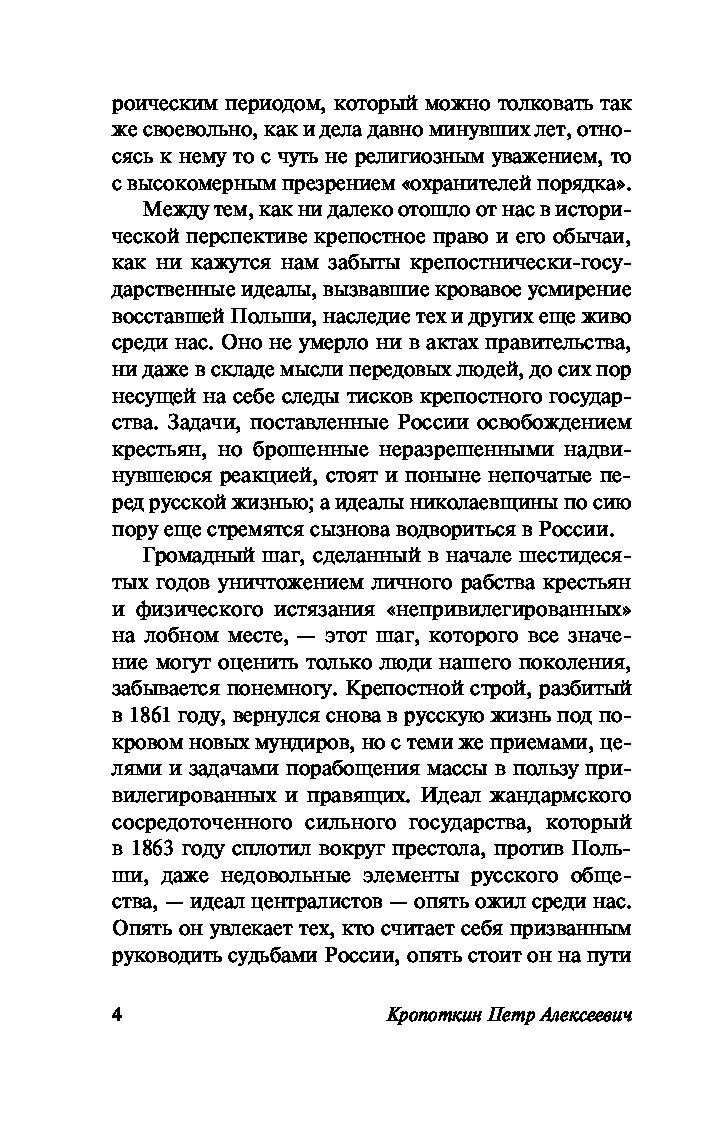 роическим периодом, который можно толковать так же своевольно, как и дела давно минувших лет, относясь к нему то с чуть не религиозным уважением, то с высокомерным презрением «охранителей порядка».

Между тем, как ни далеко отошло от нас в исторической перспективе крепостное право и его обычаи, как ни кажутся нам забыты крепостнически-государственные идеалы, вызвавшие кровавое усмирение восставшей Польши, наследие тех и других еще живо среди нас. Оно не умерло ни в актах правительства, ни даже в складе мысли передовых людей, до сих пор несущей на себе следы тисков крепостного государства. Задачи, поставленные России освобождением крестьян, но брошенные неразрешенными надвинувшеюся реакцией, стоят и поныне непочатые перед русской жизнью; а идеалы николаевщины по сию пору еще стремятся сызнова водвориться в России.

Громадный шаг, сделанный в начале шестидесятых годов уничтожением личного рабства крестьян и физического истязания «непривилегированных» на лобном месте, — этот шаг, которого все значение могут оценить только люди нашего поколения, забывается понемногу. Крепостной строй, разбитый в 1861 году, вернулся снова в русскую жизнь под покровом новых мундиров, но с теми же приемами, целями и задачами порабощения массы в пользу привилегированных и правящих. Идеал жандармского сосредоточенного сильного государства, который в 1863 году сплотил вокруг престола, против Польши, даже недовольные элементы русского общества, — идеал централистов — опять ожил среди нас. Опять он увлекает тех, кто считает себя призванным руководить судьбами России, опять стоит он на пути

4 Кропоткин Петр Алексеевич